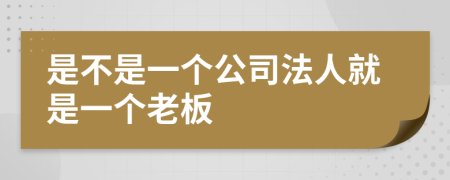 是不是一个公司法人就是一个老板